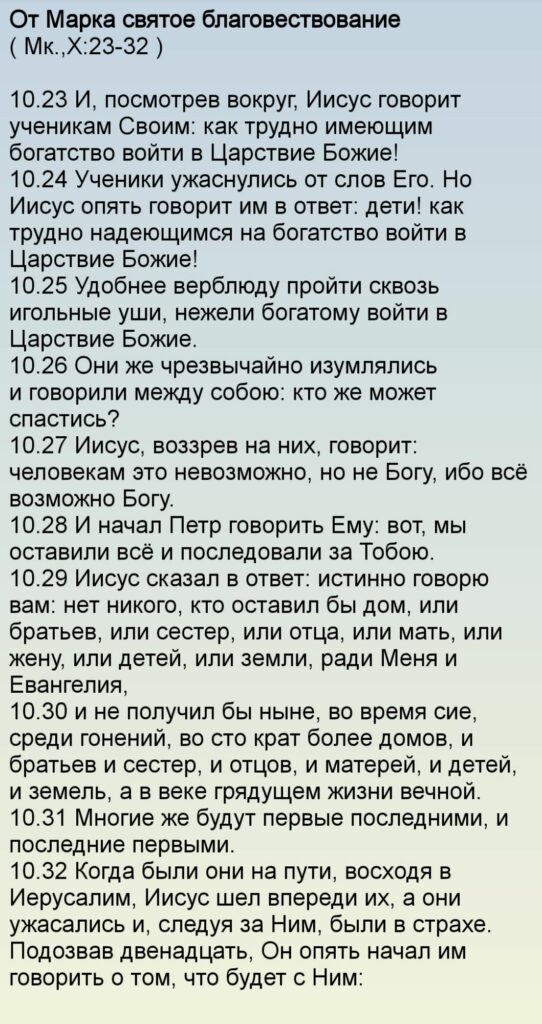 От Марка святое благовествование
( Мк.,X:23-32 )

10.23 И, посмотрев вокруг, Иисус говорит ученикам Своим: как трудно имеющим богатство войти в Царствие Божие!
10.24 Ученики ужаснулись от слов Его. Но Иисус опять говорит им в ответ: дети! как трудно надеющимся на богатство войти в Царствие Божие!
10.25 Удобнее верблюду пройти сквозь игольные уши, нежели богатому войти в Царствие Божие.
10.26 Они же чрезвычайно изумлялись и говорили между собою: кто же может спастись?
10.27 Иисус, воззрев на них, говорит: человекам это невозможно, но не Богу, ибо всё возможно Богу.
10.28 И начал Петр говорить Ему: вот, мы оставили всё и последовали за Тобою.
10.29 Иисус сказал в ответ: истинно говорю вам: нет никого, кто оставил бы дом, или братьев, или сестер, или отца, или мать, или жену, или детей, или земли, ради Меня и Евангелия,
10.30 и не получил бы ныне, во время сие, среди гонений, во сто крат более домов, и братьев и сестер, и отцов, и матерей, и детей, и земель, а в веке грядущем жизни вечной.
10.31 Многие же будут первые последними, и последние первыми.
10.32 Когда были они на пути, восходя в Иерусалим, Иисус шел впереди их, а они ужасались и, следуя за Ним, были в страхе. Подозвав двенадцать, Он опять начал им говорить о том, что будет с Ним: